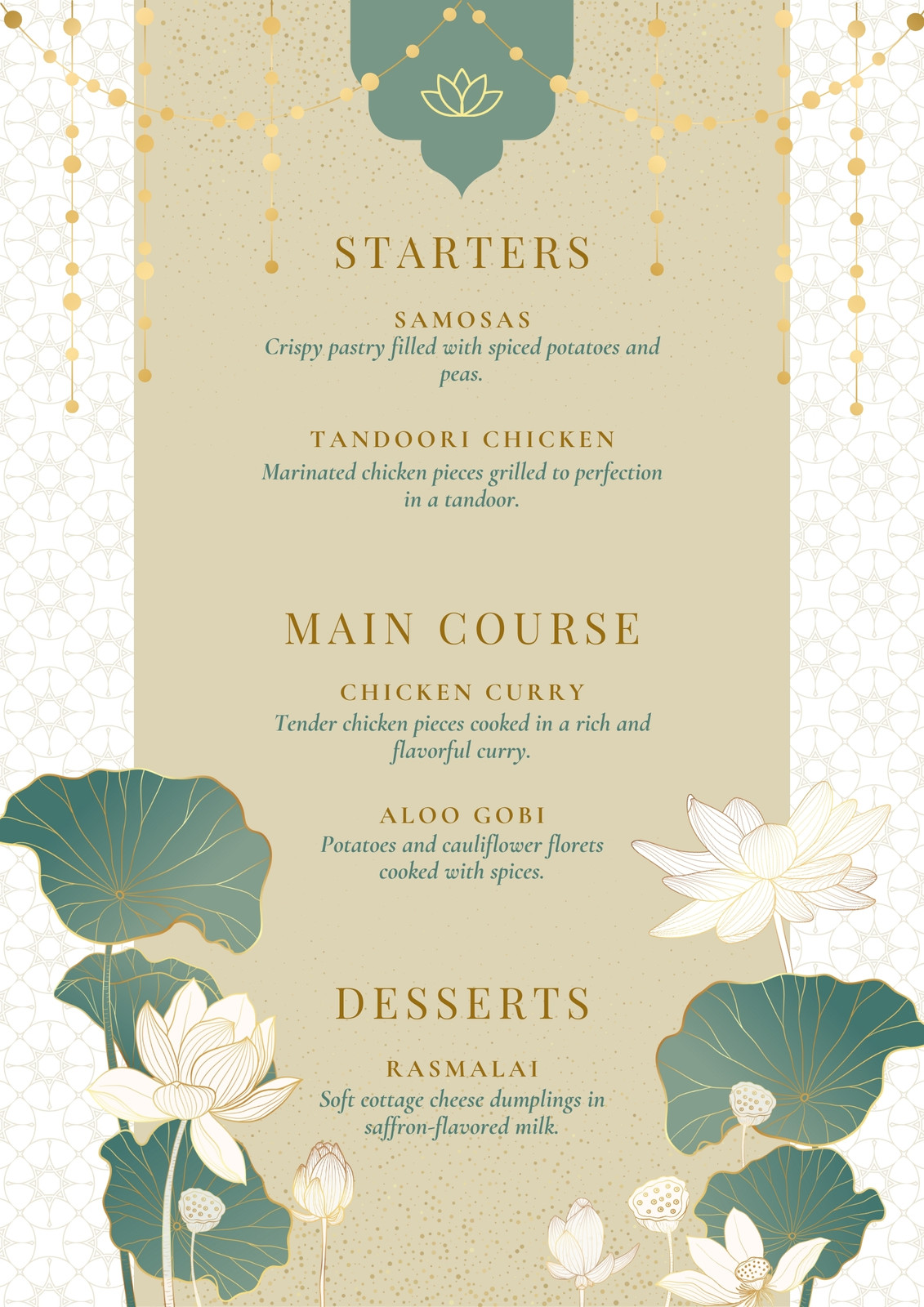 STARTERS

SAMOSAS
Crispy pastry filled with spiced potatoes and peas.

TANDOORI CHICKEN
Marinated chicken pieces grilled to perfection in a tandoor.

MAIN COURSE

CHICKEN CURRY
Tender chicken pieces cooked in a rich and flavorful curry.

ALOO GOBI
Potatoes and cauliflower florets cooked with spices.

DESSERTS

RASMALAI
Soft cottage cheese dumplings in saffron-flavored milk.